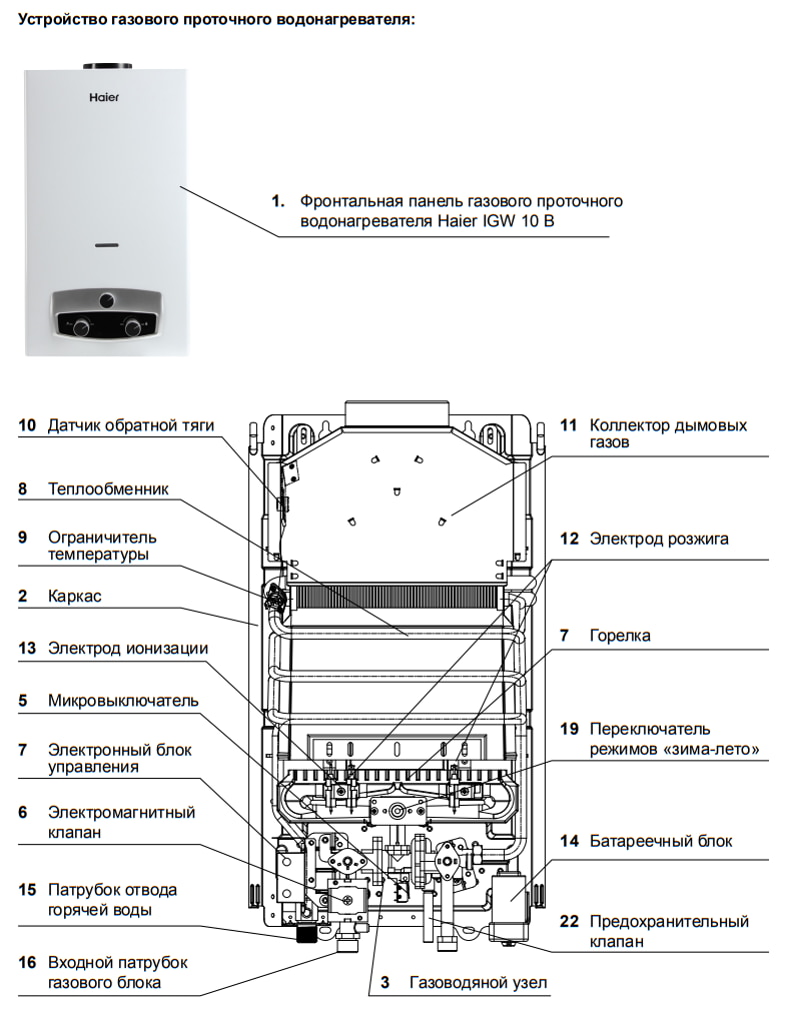 Устройство газового проточного водонагревателя:

Haier

1. Фронтальная панель газового проточного водонагревателя Haier IGW 10 B

10 Датчик обратной тяги

8 Теплообменник

9 Ограничитель температуры

2 Каркас

13 Электрод ионизации

5 Микровыключатель

7 Электронный блок управления

6 Электромагнитный клапан

15 Патрубок отвода горячей воды

16 Входной патрубок газового блока

11 Коллектор дымовых газов

12 Электрод розжига

7 Горелка

19 Переключатель режимов «зима-лето»

14 Батареечный блок

22 Предохранительный клапан

3 Газоводяной узел